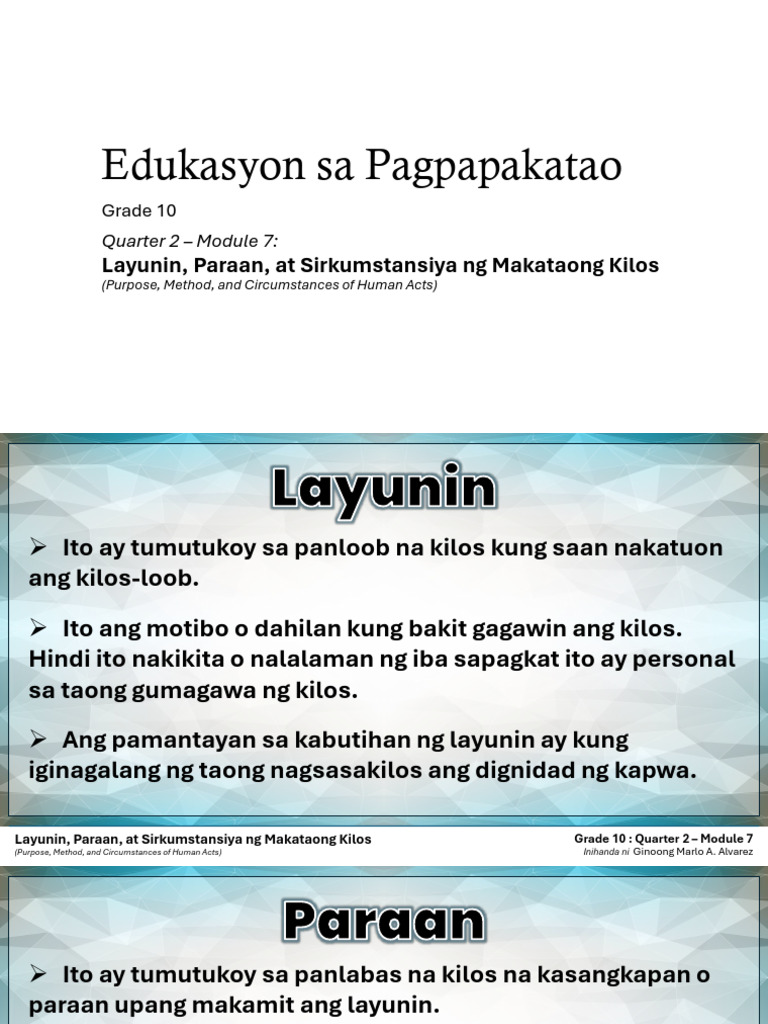 Edukasyon sa Pagpapakatao

Grade 10

Quarter 2 – Module 7:

Layunin, Paraan, at Sirkumstansiya ng Makataong Kilos

(Purpose, Method, and Circumstances of Human Acts)

Layunin

➢ Ito ay tumutukoy sa panloob na kilos kung saan nakatuon ang kilos-loob.

➢ Ito ang motibo o dahilan kung bakit gagawin ang kilos. Hindi ito nakikita o nalalaman ng iba sapagkat ito ay personal sa taong gumagawa ng kilos.

➢ Ang pamantayan sa kabutihan ng layunin ay kung iginagalang ng taong nagsasakilos ang dignidad ng kapwa.

Layunin, Paraan, at Sirkumstansiya ng Makataong Kilos
(Purpose, Method, and Circumstances of Human Acts)

Grade 10 : Quarter 2 – Module 7
Inihanda ni Ginoong Marlo A. Alvarez

Paraan

➢ Ito ay tumutukoy sa panlabas na kilos na kasangkapan o paraan upang makamit ang layunin.